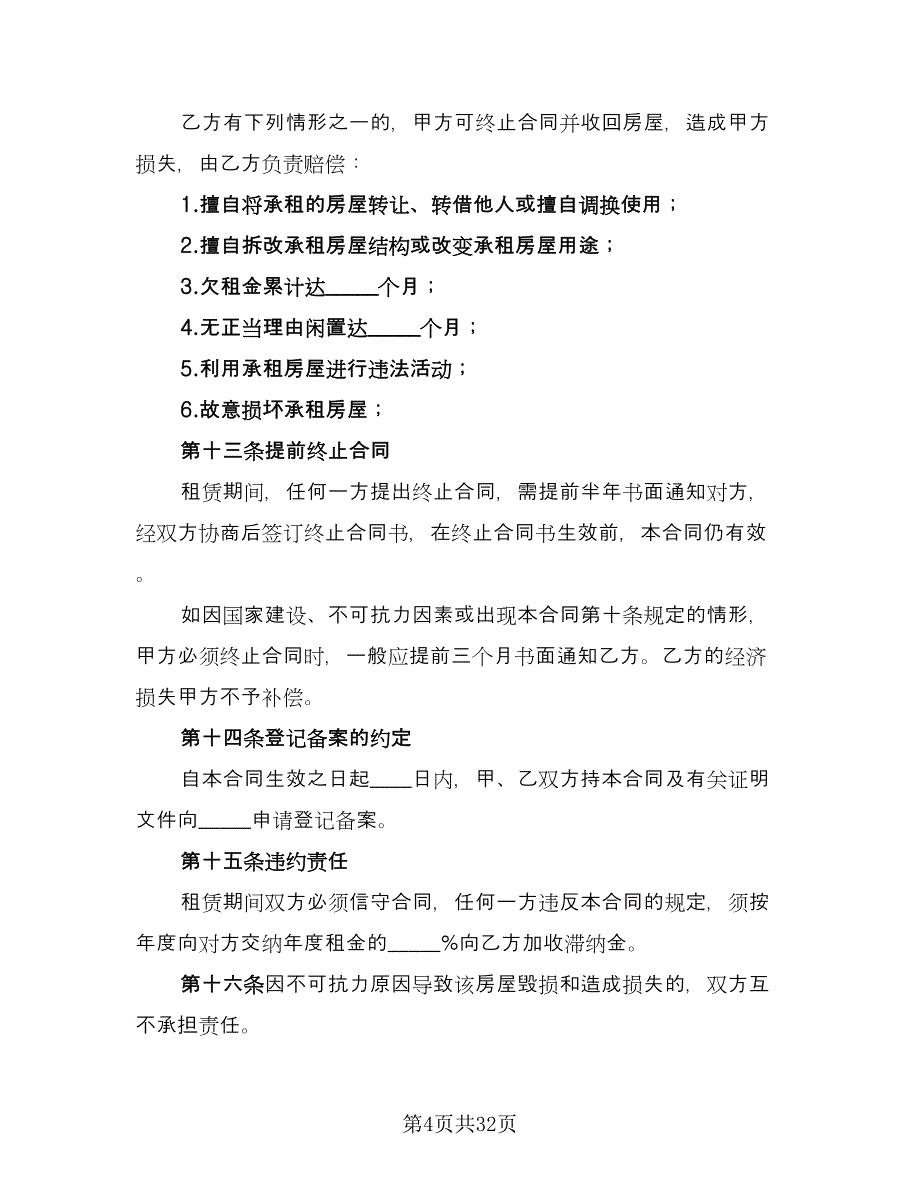 乙方有下列情形之一的，甲方可终止合同并收回房屋，造成甲方损失，由乙方负责赔偿：

1.擅自将承租的房屋转让、转借他人或擅自调换使用；

2.擅自拆改承租房屋结构或改变承租房屋用途；

3.欠租金累计达_____个月；

4.无正当理由闲置达_____个月；

5.利用承租房屋进行违法活动；

6.故意损坏承租房屋；

第十三条提前终止合同

租赁期间，任何一方提出终止合同，需提前半年书面通知对方，经双方协商后签订终止合同书，在终止合同书生效前，本合同仍有效。

如因国家建设、不可抗力因素或出现本合同第十条规定的情形，甲方必须终止合同时，一般应提前三个月书面通知乙方。乙方的经济损失甲方不予补偿。

第十四条登记备案的约定

自本合同生效之日起____日内，甲、乙双方持本合同及有关证明文件向_____申请登记备案。

第十五条违约责任

租赁期间双方必须信守合同，任何一方违反本合同的规定，须按年度向对方交纳年度租金的_____%向乙方加收滞纳金。

第十六条因不可抗力原因导致该房屋毁损和造成损失的，双方互不承担责任。

第4页共32页